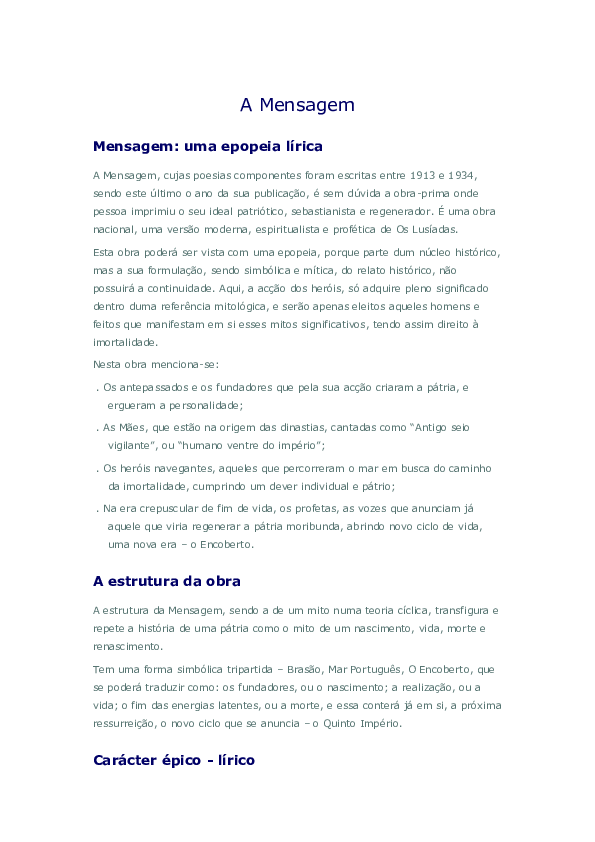 A Mensagem

Mensagem: uma epopeia lírica

A Mensagem, cujas poesias componentes foram escritas entre 1913 e 1934, sendo este último o ano da sua publicação, é sem dúvida a obra-prima onde pessoa imprimiu o seu ideal patriótico, sebastianista e regenerador. É uma obra nacional, uma versão moderna, espiritualista e profética de Os Lusíadas.

Esta obra poderá ser vista com uma epopeia, porque parte dum núcleo histórico, mas a sua formulação, sendo simbólica e mítica, do relato histórico, não possuirá a continuidade. Aqui, a acção dos heróis, só adquire pleno significado dentro duma referência mitológica, e serão apenas eleitos aqueles homens e feitos que manifestam em si esses mitos significativos, tendo assim direito à imortalidade.

Nesta obra menciona-se:

. Os antepassados e os fundadores que pela sua acção criaram a pátria, e ergueram a personalidade;

. As Mães, que estão na origem das dinastias, cantadas como "Antigo seio vigilante", ou "humano ventre do império";

. Os heróis navegantes, aqueles que percorreram o mar em busca do caminho da imortalidade, cumprindo um dever individual e pátrio;

. Na era crepuscular de fim de vida, os profetas, as vozes que anunciam já aquele que viria regenerar a pátria moribunda, abrindo novo ciclo de vida, uma nova era – o Encoberto.

A estrutura da obra

A estrutura da Mensagem, sendo a de um mito numa teoria cíclica, transfigura e repete a história de uma pátria como o mito de um nascimento, vida, morte e renascimento.

Tem uma forma simbólica tripartida – Brasão, Mar Português, O Encoberto, que se poderá traduzir como: os fundadores, ou o nascimento; a realização, ou a vida; o fim das energias latentes, ou a morte, e essa conterá já em si, a próxima ressurreição, o novo ciclo que se anuncia – o Quinto Império.

Carácter épico - lírico